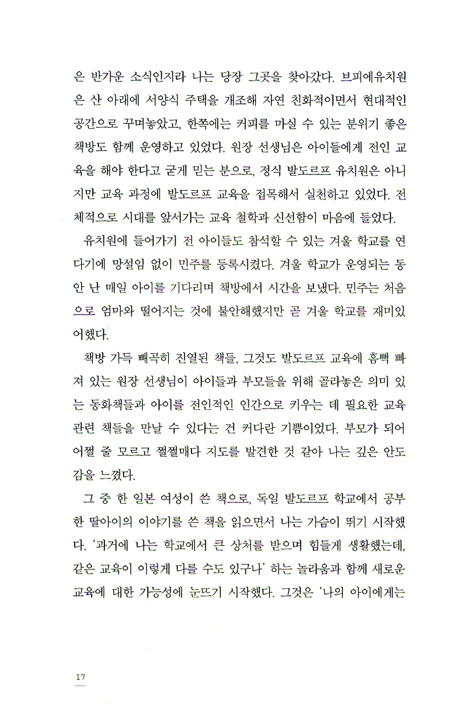 은 반가운 소식인지라 나는 당장 그곳을 찾아갔다. 브피에유치원은 산 아래에 서양식 주택을 개조해 자연 친화적이면서 현대적인 공간으로 꾸며놓았고, 한쪽에는 커피를 마실 수 있는 분위기 좋은 책방도 함께 운영하고 있었다. 원장 선생님은 아이들에게 전인 교육을 해야 한다고 굳게 믿는 분으로, 정식 발도르프 유치원은 아니지만 교육 과정에 발도르프 교육을 접목해서 실천하고 있었다. 전체적으로 시대를 앞서가는 교육 철학과 신선함이 마음에 들었다.

유치원에 들어가기 전 아이들도 참석할 수 있는 겨울 학교를 연다기에 망설임 없이 민주를 등록시켰다. 겨울 학교가 운영되는 동안 난 매일 아이를 기다리며 책방에서 시간을 보냈다. 민주는 처음으로 엄마와 떨어지는 것에 불안해했지만 곧 겨울 학교를 재미있어했다.

책방 가득 빼곡히 진열된 책들, 그것도 발도르프 교육에 흠뻑 빠져 있는 원장 선생님이 아이들과 부모들을 위해 골라놓은 의미 있는 동화책들과 아이를 전인적인 인간으로 키우는 데 필요한 교육 관련 책들을 만날 수 있다는 건 커다란 기쁨이었다. 부모가 되어 어쩔 줄 모르고 쩔쩔매다 지도를 발견한 것 같아 나는 깊은 안도감을 느꼈다.

그 중 한 일본 여성이 쓴 책으로, 독일 발도르프 학교에서 공부한 딸아이의 이야기를 쓴 책을 읽으면서 나는 가슴이 뛰기 시작했다. '과거에 나는 학교에서 큰 상처를 받으며 힘들게 생활했는데, 같은 교육이 이렇게 다를 수도 있구나' 하는 놀라움과 함께 새로운 교육에 대한 가능성에 눈뜨기 시작했다. 그것은 '나의 아이에게는

17